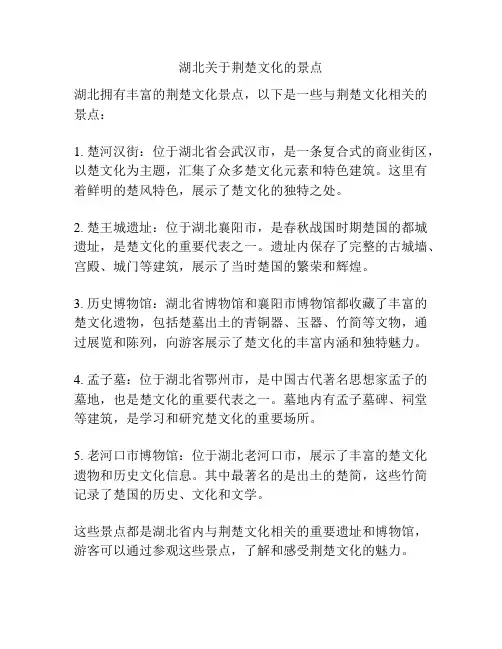 湖北关于荆楚文化的景点

湖北拥有丰富的荆楚文化景点，以下是一些与荆楚文化相关的景点：

1. 楚河汉街：位于湖北省会武汉市，是一条复合式的商业街区，以楚文化为主题，汇集了众多楚文化元素和特色建筑。这里有着鲜明的楚风特色，展示了楚文化的独特之处。

2. 楚王城遗址：位于湖北襄阳市，是春秋战国时期楚国的都城遗址，是楚文化的重要代表之一。遗址内保存了完整的古城墙、宫殿、城门等建筑，展示了当时楚国的繁荣和辉煌。

3. 历史博物馆：湖北省博物馆和襄阳市博物馆都收藏了丰富的楚文化遗物，包括楚墓出土的青铜器、玉器、竹简等文物，通过展览和陈列，向游客展示了楚文化的丰富内涵和独特魅力。

4. 孟子墓：位于湖北省鄂州市，是中国古代著名思想家孟子的墓地，也是楚文化的重要代表之一。墓地内有孟子墓碑、祠堂等建筑，是学习和研究楚文化的重要场所。

5. 老河口市博物馆：位于湖北老河口市，展示了丰富的楚文化遗物和历史文化信息。其中最著名的是出土的楚简，这些竹简记录了楚国的历史、文化和文学。

这些景点都是湖北省内与荆楚文化相关的重要遗址和博物馆，游客可以通过参观这些景点，了解和感受荆楚文化的魅力。